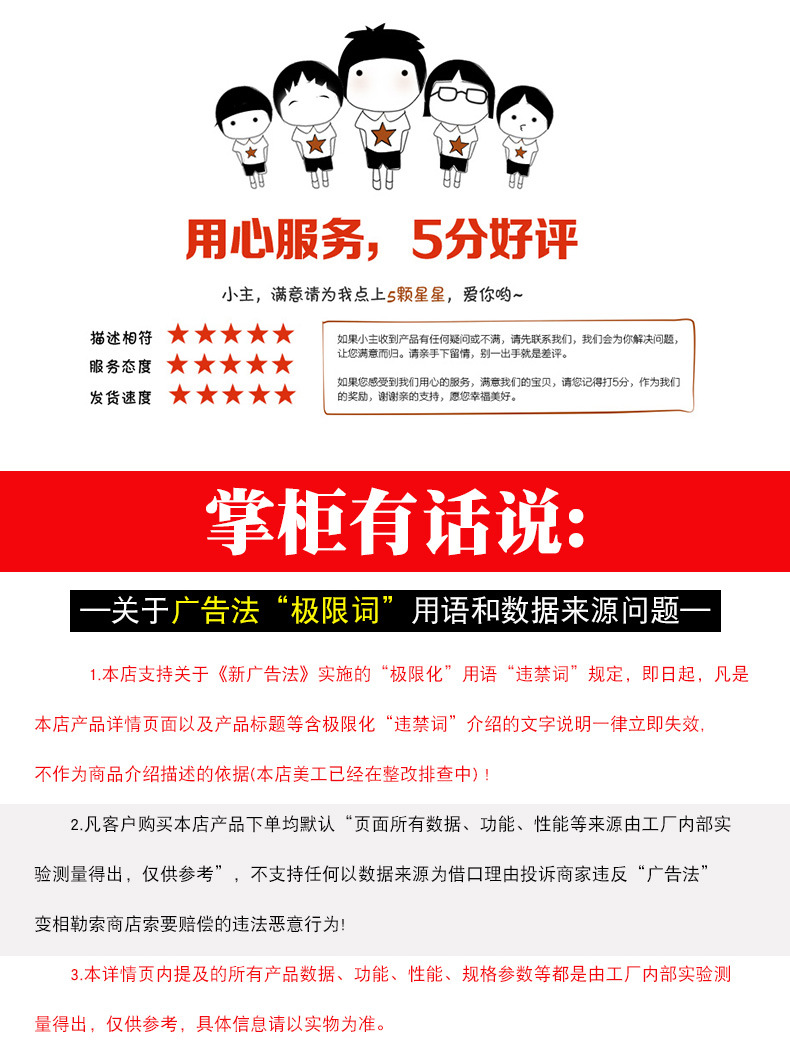 用心服务，5分好评

小主，满意请为我点上5颗星星，爱你哟~

描述相符 ★★★★★
服务态度 ★★★★★
发货速度 ★★★★★

如果小主收到产品有任何疑问或不满，请先联系我们，我们会为你解决问题，让您满意而归。请亲手下留情，别一出手就是差评。

如果您感受到我们用心的服务，满意我们的宝贝，请您记得打5分，作为我们的奖励，谢谢亲的支持，愿您幸福美好。

掌柜有话说:

—关于广告法“极限词”用语和数据来源问题—

1.本店支持关于《新广告法》实施的“极限化”用语“违禁词”规定，即日起，凡是本店产品详情页面以及产品标题等含极限化“违禁词”介绍的文字说明一律立即失效，不作为商品介绍描述的依据(本店美工已经在整改排查中)！

2.凡客户购买本店产品下单均默认“页面所有数据、功能、性能等来源由工厂内部实验测量得出，仅供参考”，不支持任何以数据来源为借口理由投诉商家违反“广告法”变相勒索商店索要赔偿的违法恶意行为!

3.本详情页内提及的所有产品数据、功能、性能、规格参数等都是由工厂内部实验测量得出，仅供参考，具体信息请以实物为准。